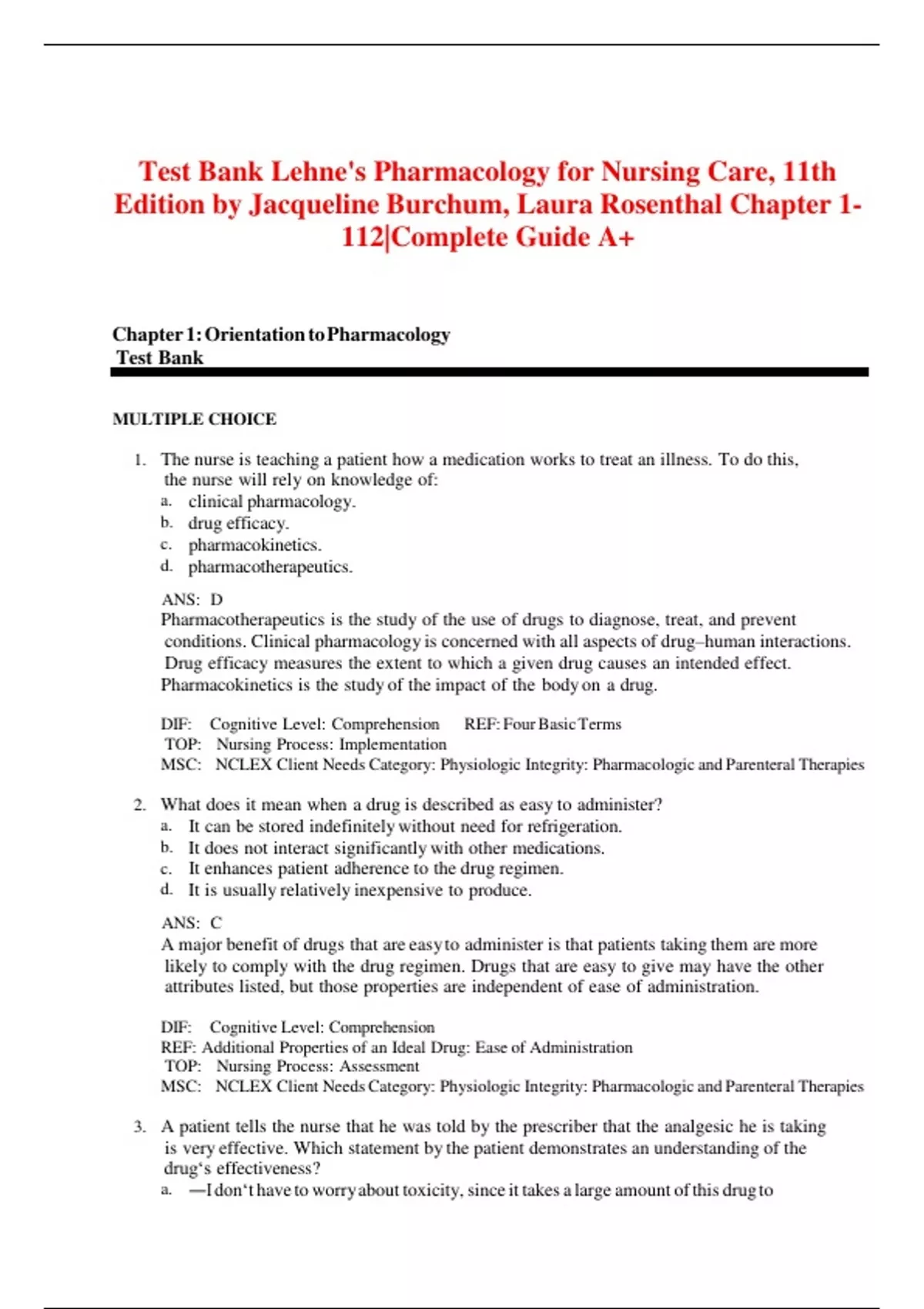 Test Bank Lehne's Pharmacology for Nursing Care, 11th Edition by Jacqueline Burchum, Laura Rosenthal Chapter 1-112|Complete Guide A+

Chapter 1: Orientation to Pharmacology
Test Bank

MULTIPLE CHOICE

1. The nurse is teaching a patient how a medication works to treat an illness. To do this, the nurse will rely on knowledge of:
a. clinical pharmacology.
b. drug efficacy.
c. pharmacokinetics.
d. pharmacotherapeutics.

ANS: D
Pharmacotherapeutics is the study of the use of drugs to diagnose, treat, and prevent conditions. Clinical pharmacology is concerned with all aspects of drug–human interactions. Drug efficacy measures the extent to which a given drug causes an intended effect. Pharmacokinetics is the study of the impact of the body on a drug.

DIF: Cognitive Level: Comprehension REF: Four Basic Terms
TOP: Nursing Process: Implementation
MSC: NCLEX Client Needs Category: Physiologic Integrity: Pharmacologic and Parenteral Therapies

2. What does it mean when a drug is described as easy to administer?
a. It can be stored indefinitely without need for refrigeration.
b. It does not interact significantly with other medications.
c. It enhances patient adherence to the drug regimen.
d. It is usually relatively inexpensive to produce.

ANS: C
A major benefit of drugs that are easy to administer is that patients taking them are more likely to comply with the drug regimen. Drugs that are easy to give may have the other attributes listed, but those properties are independent of ease of administration.

DIF: Cognitive Level: Comprehension
REF: Additional Properties of an Ideal Drug: Ease of Administration
TOP: Nursing Process: Assessment
MSC: NCLEX Client Needs Category: Physiologic Integrity: Pharmacologic and Parenteral Therapies

3. A patient tells the nurse that he was told by the prescriber that the analgesic he is taking is very effective. Which statement by the patient demonstrates an understanding of the drug‘s effectiveness?
a. ―I don‘t have to worry about toxicity, since it takes a large amount of this drug to